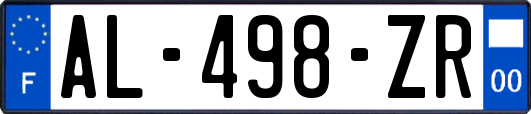 F
AL-498-ZR
00